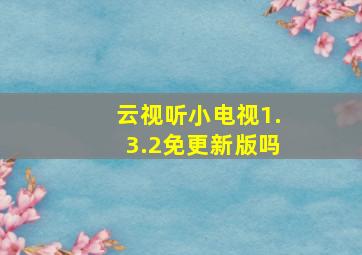 云视听小电视1.3.2免更新版吗